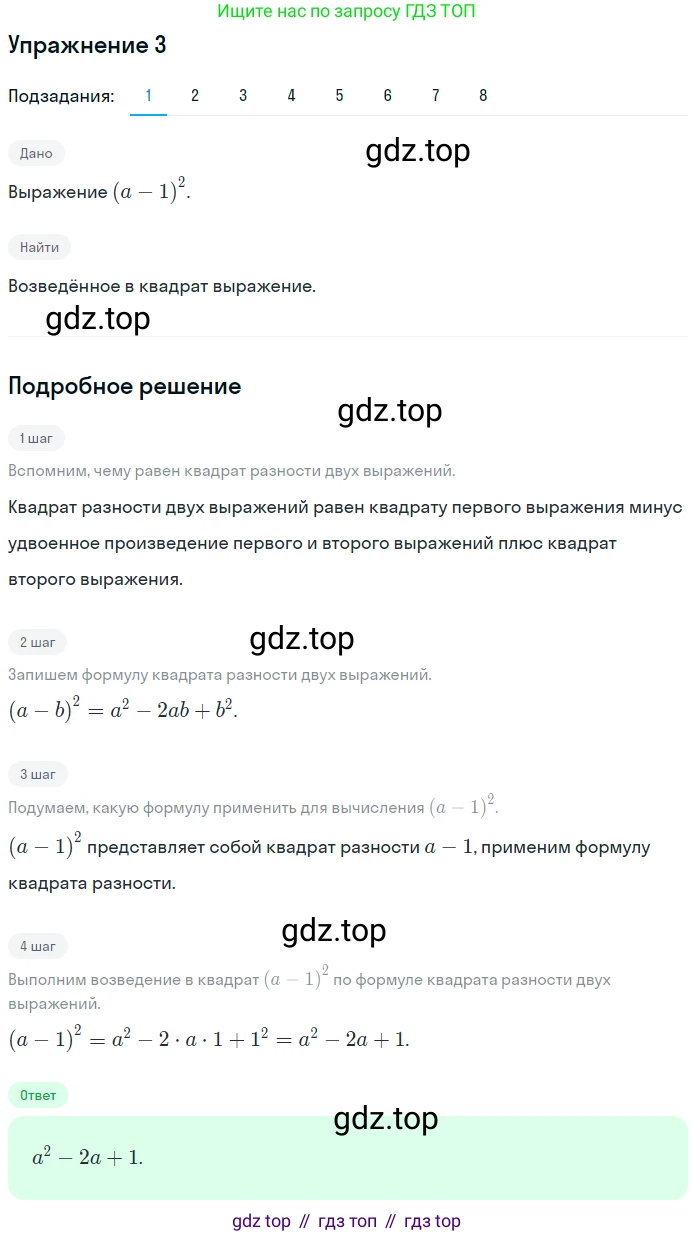 Ищите нас по запросу ГДЗ ТОП

Упражнение 3

Подзадания: 1 2 3 4 5 6 7 8

Дано

gdz.top

Выражение $(a-1)^2$.

Найти

Возведённое в квадрат выражение.

gdz.top

Подробное решение

gdz.top

1 шаг

Вспомним, чему равен квадрат разности двух выражений.

Квадрат разности двух выражений равен квадрату первого выражения минус удвоенное произведение первого и второго выражений плюс квадрат второго выражения.

2 шаг

gdz.top

Запишем формулу квадрата разности двух выражений.

$(a-b)^2 = a^2 - 2ab + b^2$.

3 шаг

Подумаем, какую формулу применить для вычисления $(a-1)^2$.

$(a-1)^2$ представляет собой квадрат разности $a-1$, применим формулу квадрата разности.

gdz.top

4 шаг

Выполним возведение в квадрат $(a-1)^2$ по формуле квадрата разности двух выражений.

$(a-1)^2 = a^2 - 2 \cdot a \cdot 1 + 1^2 = a^2 - 2a + 1$.

Ответ

gdz.top

$a^2 - 2a + 1$.

gdz top // гдз топ // гдз top